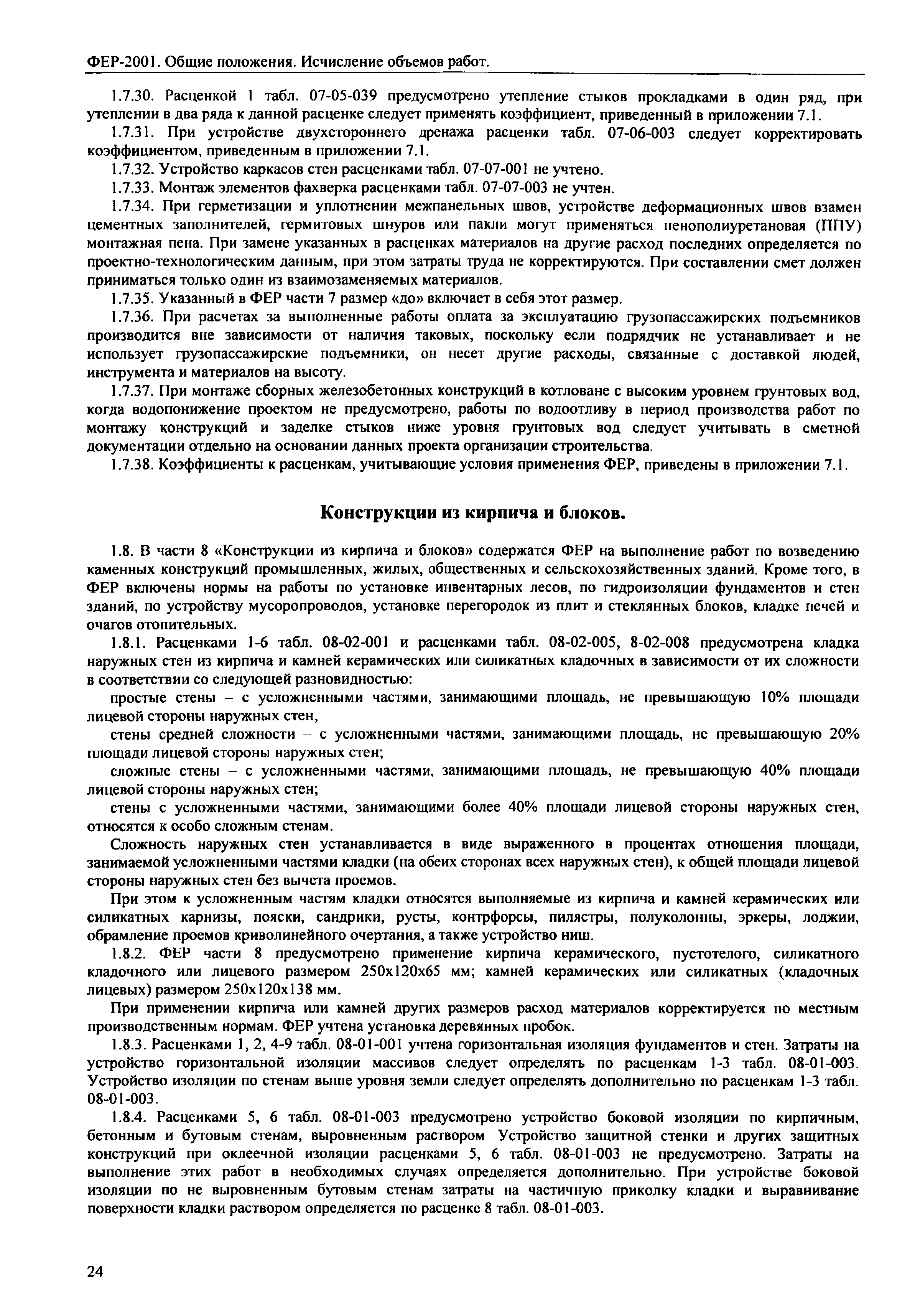 ФЕР-2001. Общие положения. Исчисление объемов работ.

1.7.30. Расценкой 1 табл. 07-05-039 предусмотрено утепление стыков прокладками в один ряд, при утеплении в два ряда к данной расценке следует применять коэффициент, приведенный в приложении 7.1.

1.7.31. При устройстве двухстороннего дренажа расценки табл. 07-06-003 следует корректировать коэффициентом, приведенным в приложении 7.1.

1.7.32. Устройство каркасов стен расценками табл. 07-07-001 не учтено.

1.7.33. Монтаж элементов фахверка расценками табл. 07-07-003 не учтен.

1.7.34. При герметизации и уплотнении межпанельных швов, устройстве деформационных швов взамен цементных заполнителей, гермитовых шнуров или пакли могут применяться пенополиуретановая (ППУ) монтажная пена. При замене указанных в расценках материалов на другие расход последних определяется по проектно-технологическим данным, при этом затраты труда не корректируются. При составлении смет должен приниматься только один из взаимозаменяемых материалов.

1.7.35. Указанный в ФЕР части 7 размер «до» включает в себя этот размер.

1.7.36. При расчетах за выполненные работы оплата за эксплуатацию грузопассажирских подъемников производится вне зависимости от наличия таковых, поскольку если подрядчик не устанавливает и не использует грузопассажирские подъемники, он несет другие расходы, связанные с доставкой людей, инструмента и материалов на высоту.

1.7.37. При монтаже сборных железобетонных конструкций в котловане с высоким уровнем грунтовых вод, когда водопонижение проектом не предусмотрено, работы по водоотливу в период производства работ по монтажу конструкций и заделке стыков ниже уровня грунтовых вод следует учитывать в сметной документации отдельно на основании данных проекта организации строительства.

1.7.38. Коэффициенты к расценкам, учитывающие условия применения ФЕР, приведены в приложении 7.1.

Конструкции из кирпича и блоков.

1.8. В части 8 «Конструкции из кирпича и блоков» содержатся ФЕР на выполнение работ по возведению каменных конструкций промышленных, жилых, общественных и сельскохозяйственных зданий. Кроме того, в ФЕР включены нормы на работы по установке инвентарных лесов, по гидроизоляции фундаментов и стен зданий, по устройству мусоропроводов, установке перегородок из плит и стеклянных блоков, кладке печей и очагов отопительных.

1.8.1. Расценками 1-6 табл. 08-02-001 и расценками табл. 08-02-005, 8-02-008 предусмотрена кладка наружных стен из кирпича и камней керамических или силикатных кладочных в зависимости от их сложности в соответствии со следующей разновидностью:

простые стены – с усложненными частями, занимающими площадь, не превышающую 10% площади лицевой стороны наружных стен,

стены средней сложности – с усложненными частями, занимающими площадь, не превышающую 20% площади лицевой стороны наружных стен;

сложные стены – с усложненными частями, занимающими площадь, не превышающую 40% площади лицевой стороны наружных стен;

стены с усложненными частями, занимающими более 40% площади лицевой стороны наружных стен, относятся к особо сложным стенам.

Сложность наружных стен устанавливается в виде выраженного в процентах отношения площади, занимаемой усложненными частями кладки (на обеих сторонах всех наружных стен), к общей площади лицевой стороны наружных стен без вычета проемов.

При этом к усложненным частям кладки относятся выполняемые из кирпича и камней керамических или силикатных карнизы, пояски, сандрики, русты, контрфорсы, пилястры, полуколонны, эркеры, лоджии, обрамление проемов криволинейного очертания, а также устройство ниш.

1.8.2. ФЕР части 8 предусмотрено применение кирпича керамического, пустотелого, силикатного кладочного или лицевого размером 250х120х65 мм; камней керамических или силикатных (кладочных лицевых) размером 250х120х138 мм.

При применении кирпича или камней других размеров расход материалов корректируется по местным производственным нормам. ФЕР учтена установка деревянных пробок.

1.8.3. Расценками 1, 2, 4-9 табл. 08-01-001 учтена горизонтальная изоляция фундаментов и стен. Затраты на устройство горизонтальной изоляции массивов следует определять по расценкам 1-3 табл. 08-01-003. Устройство изоляции по стенам выше уровня земли следует определять дополнительно по расценкам 1-3 табл. 08-01-003.

1.8.4. Расценками 5, 6 табл. 08-01-003 предусмотрено устройство боковой изоляции по кирпичным, бетонным и бутовым стенам, выровненным раствором Устройство защитной стенки и других защитных конструкций при оклеечной изоляции расценками 5, 6 табл. 08-01-003 не предусмотрено. Затраты на выполнение этих работ в необходимых случаях определяется дополнительно. При устройстве боковой изоляции по не выровненным бутовым стенам затраты на частичную приколку кладки и выравнивание поверхности кладки раствором определяется по расценке 8 табл. 08-01-003.

24